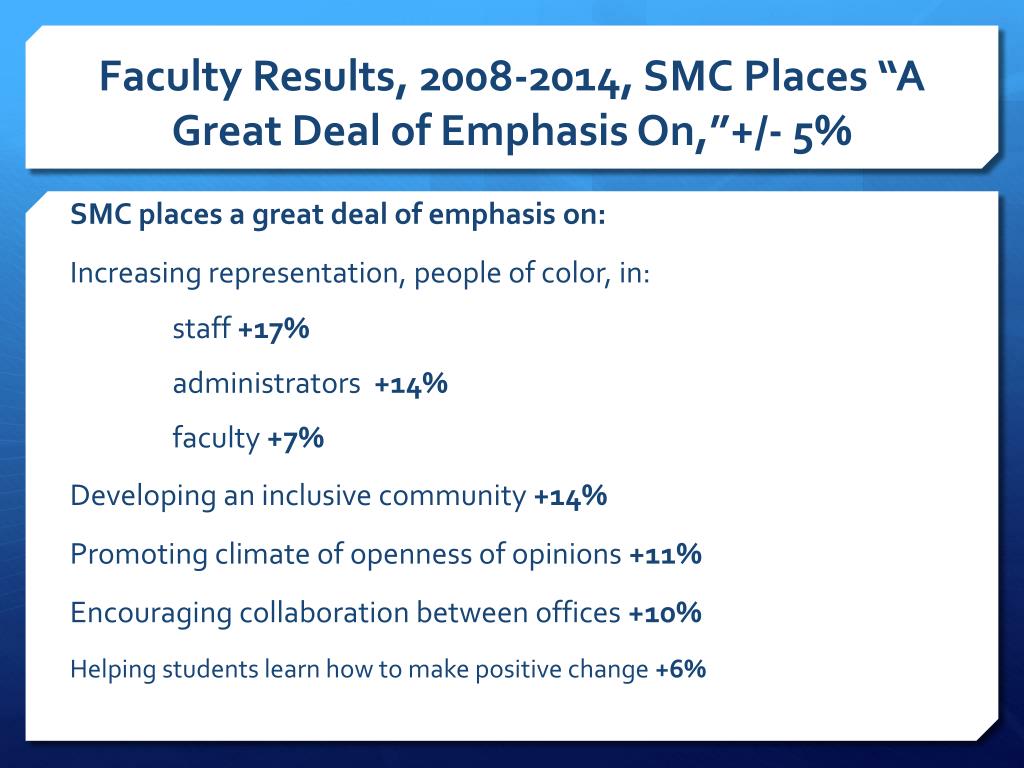 Faculty Results, 2008-2014, SMC Places “A Great Deal of Emphasis On,”+/- 5%

SMC places a great deal of emphasis on:

Increasing representation, people of color, in:

staff +17%

administrators +14%

faculty +7%

Developing an inclusive community +14%

Promoting climate of openness of opinions +11%

Encouraging collaboration between offices +10%

Helping students learn how to make positive change +6%